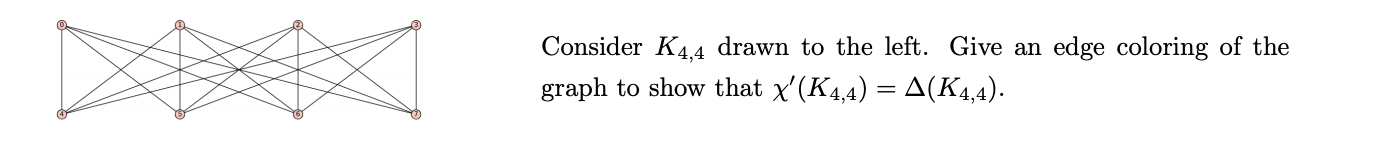 0 1 2 3

4 5 6 7

Consider $K_{4,4}$ drawn to the left. Give an edge coloring of the graph to show that $\chi'(K_{4,4}) = \Delta(K_{4,4})$.